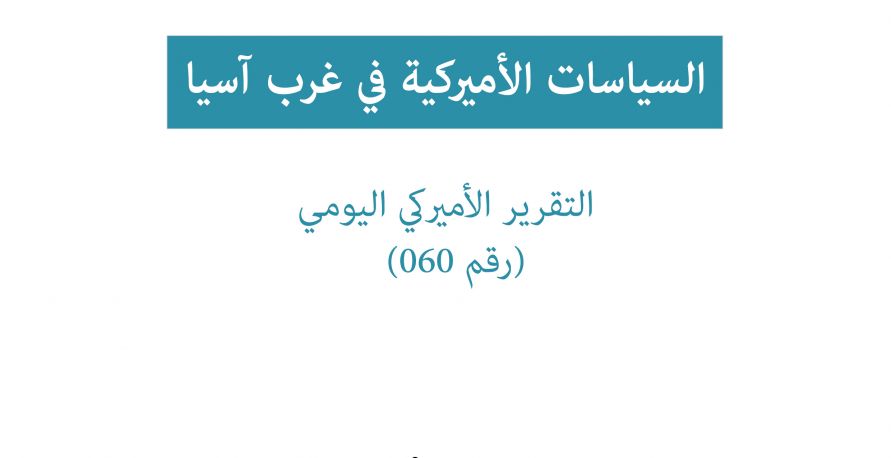 السياسات الأميركية في غرب آسيا

التقرير الأميركي اليومي
(رقم 060)